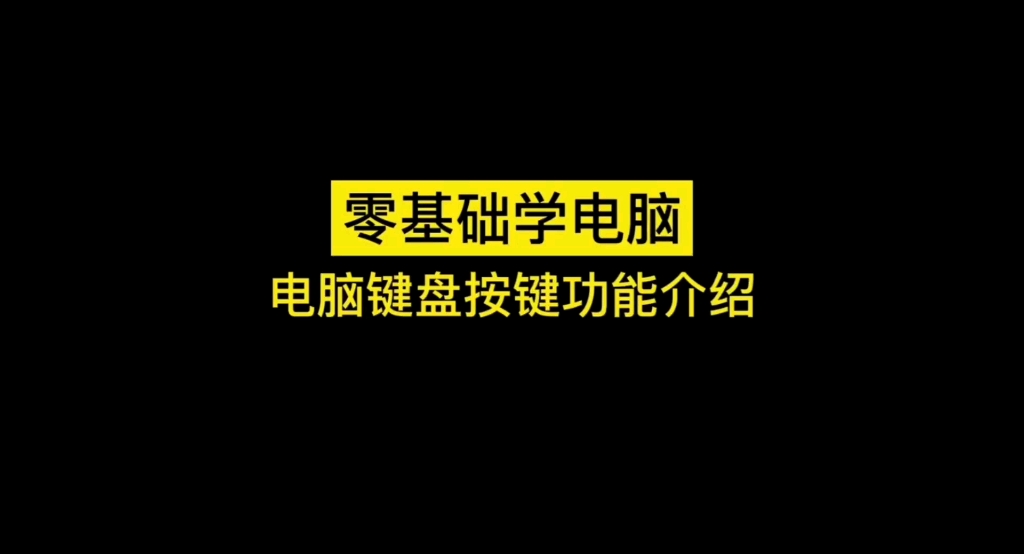 零基础学电脑

电脑键盘按键功能介绍